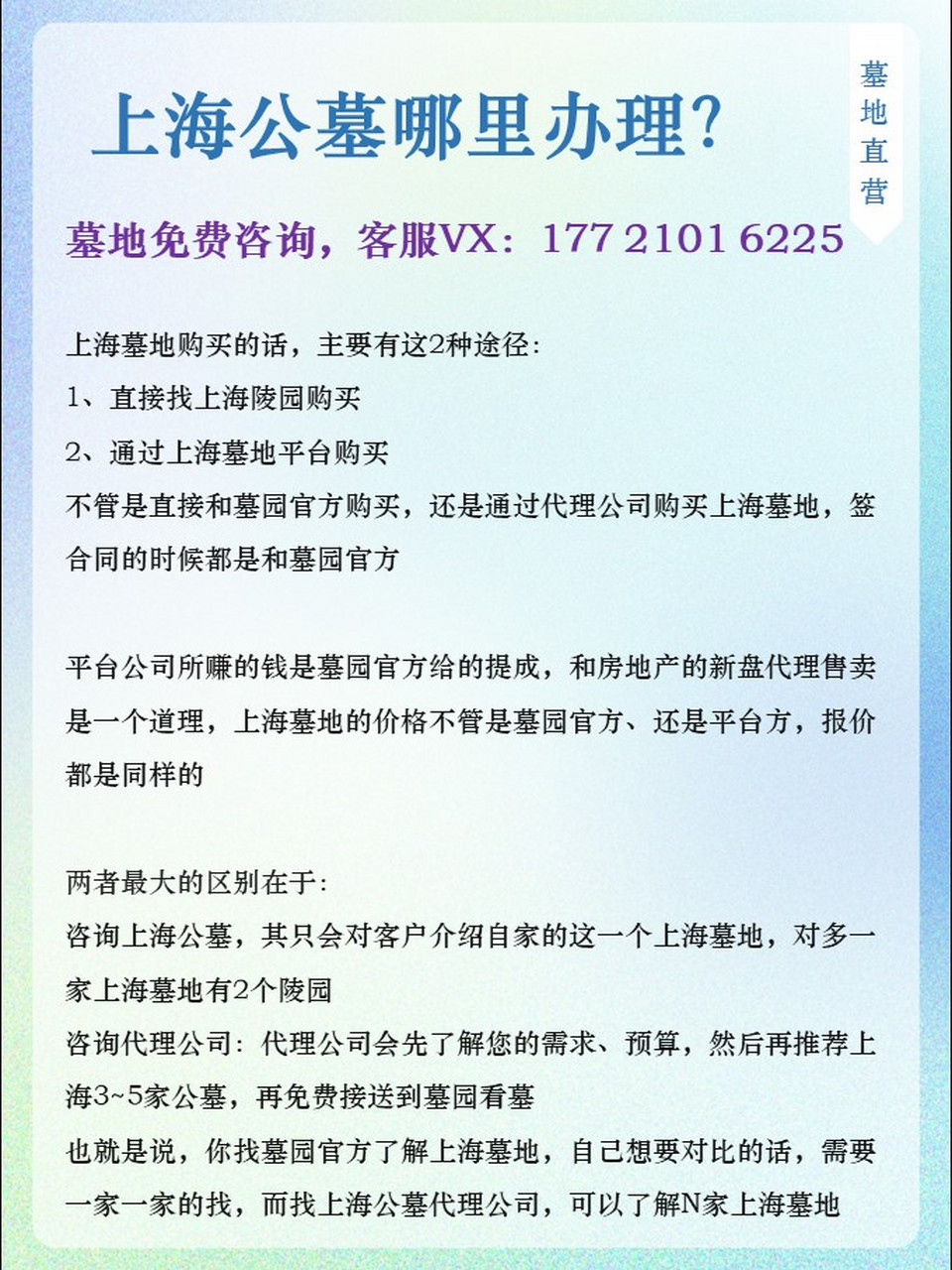 上海公墓哪里办理?

墓地直营

墓地免费咨询，客服VX：177 2101 6225

上海墓地购买的话，主要有这2种途径:
1、直接找上海陵园购买
2、通过上海墓地平台购买
不管是直接和墓园官方购买，还是通过代理公司购买上海墓地，签合同的时候都是和墓园官方

平台公司所赚的钱是墓园官方给的提成，和房地产的新盘代理售卖是一个道理，上海墓地的价格不管是墓园官方、还是平台方，报价都是同样的

两者最大的区别在于:
咨询上海公墓，其只会对客户介绍自家的这一个上海墓地，对多一家上海墓地有2个陵园
咨询代理公司：代理公司会先了解您的需求、预算，然后再推荐上海3~5家公墓，再免费接送到墓园看墓
也就是说，你找墓园官方了解上海墓地，自己想要对比的话，需要一家一家的找，而找上海公墓代理公司，可以了解N家上海墓地